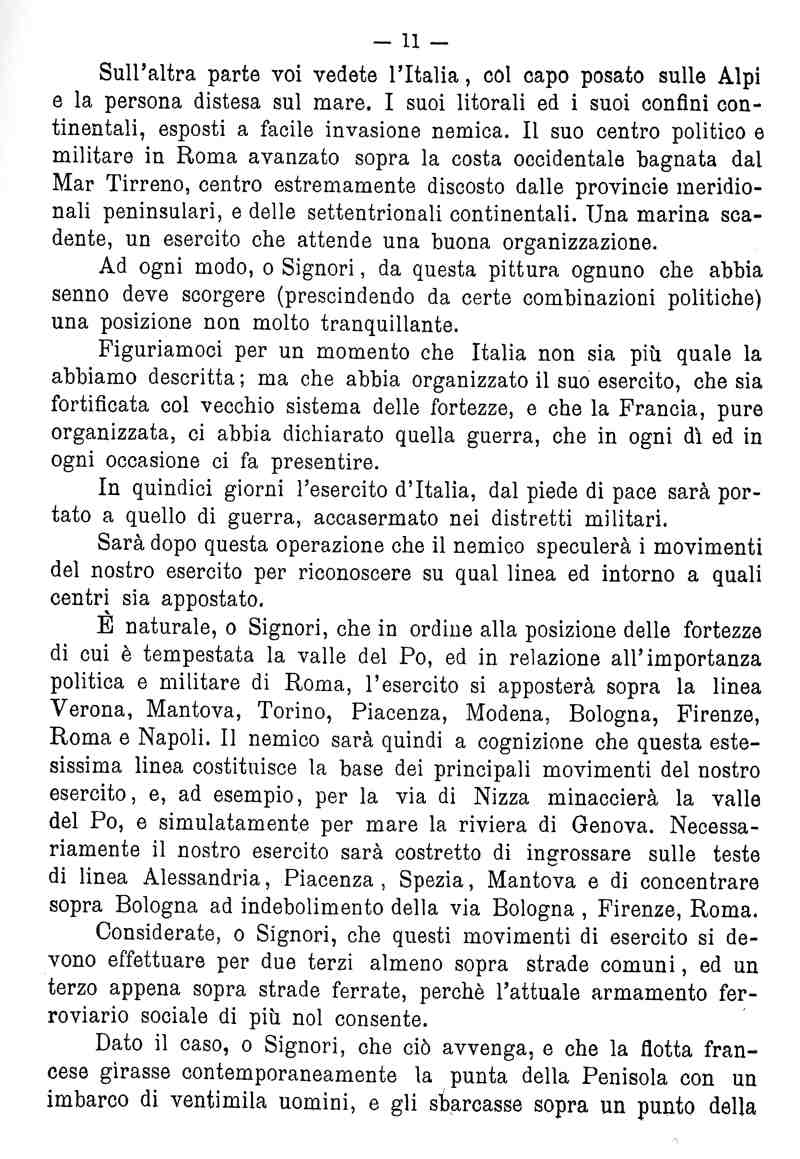 — 11 —

Sull'altra parte voi vedete l'Italia, col capo posato sulle Alpi e la persona distesa sul mare. I suoi litorali ed i suoi confini continentali, esposti a facile invasione nemica. Il suo centro politico e militare in Roma avanzato sopra la costa occidentale bagnata dal Mar Tirreno, centro estremamente discosto dalle provincie meridionali peninsulari, e delle settentrionali continentali. Una marina scadente, un esercito che attende una buona organizzazione.

Ad ogni modo, o Signori, da questa pittura ognuno che abbia senno deve scorgere (prescindendo da certe combinazioni politiche) una posizione non molto tranquillante.

Figuriamoci per un momento che Italia non sia più quale la abbiamo descritta; ma che abbia organizzato il suo esercito, che sia fortificata col vecchio sistema delle fortezze, e che la Francia, pure organizzata, ci abbia dichiarato quella guerra, che in ogni dì ed in ogni occasione ci fa presentire.

In quindici giorni l'esercito d'Italia, dal piede di pace sarà portato a quello di guerra, accasermato nei distretti militari.

Sarà dopo questa operazione che il nemico speculerà i movimenti del nostro esercito per riconoscere su qual linea ed intorno a quali centri sia appostato.

È naturale, o Signori, che in ordine alla posizione delle fortezze di cui è tempestata la valle del Po, ed in relazione all'importanza politica e militare di Roma, l'esercito si apposterà sopra la linea Verona, Mantova, Torino, Piacenza, Modena, Bologna, Firenze, Roma e Napoli. Il nemico sarà quindi a cognizione che questa estesissima linea costituisce la base dei principali movimenti del nostro esercito, e, ad esempio, per la via di Nizza minaccierà la valle del Po, e simulatamente per mare la riviera di Genova. Necessariamente il nostro esercito sarà costretto di ingrossare sulle teste di linea Alessandria, Piacenza, Spezia, Mantova e di concentrare sopra Bologna ad indebolimento della via Bologna, Firenze, Roma.

Considerate, o Signori, che questi movimenti di esercito si devono effettuare per due terzi almeno sopra strade comuni, ed un terzo appena sopra strade ferrate, perchè l'attuale armamento ferroviario sociale di più nol consente.

Dato il caso, o Signori, che ciò avvenga, e che la flotta francese girasse contemporaneamente la punta della Penisola con un imbarco di ventimila uomini, e gli sbarcasse sopra un punto della